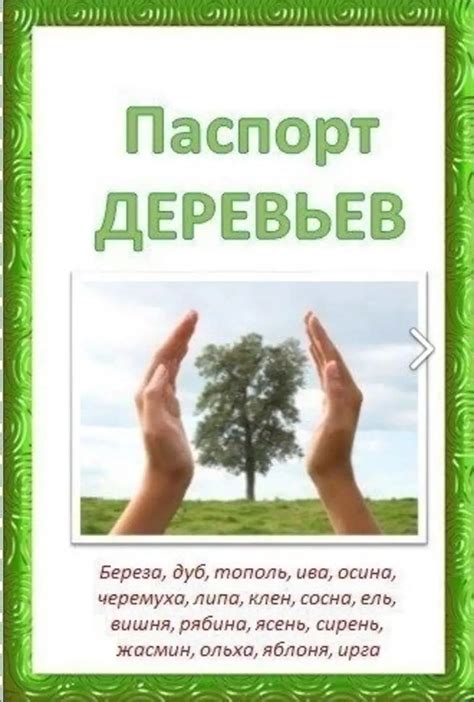 Паспорт
ДЕРЕВЬЕВ

Береза, дуб, тополь, ива, осина, черемуха, липа, клен, сосна, ель, вишня, рябина, ясень, сирень, жасмин, ольха, яблоня, ирга